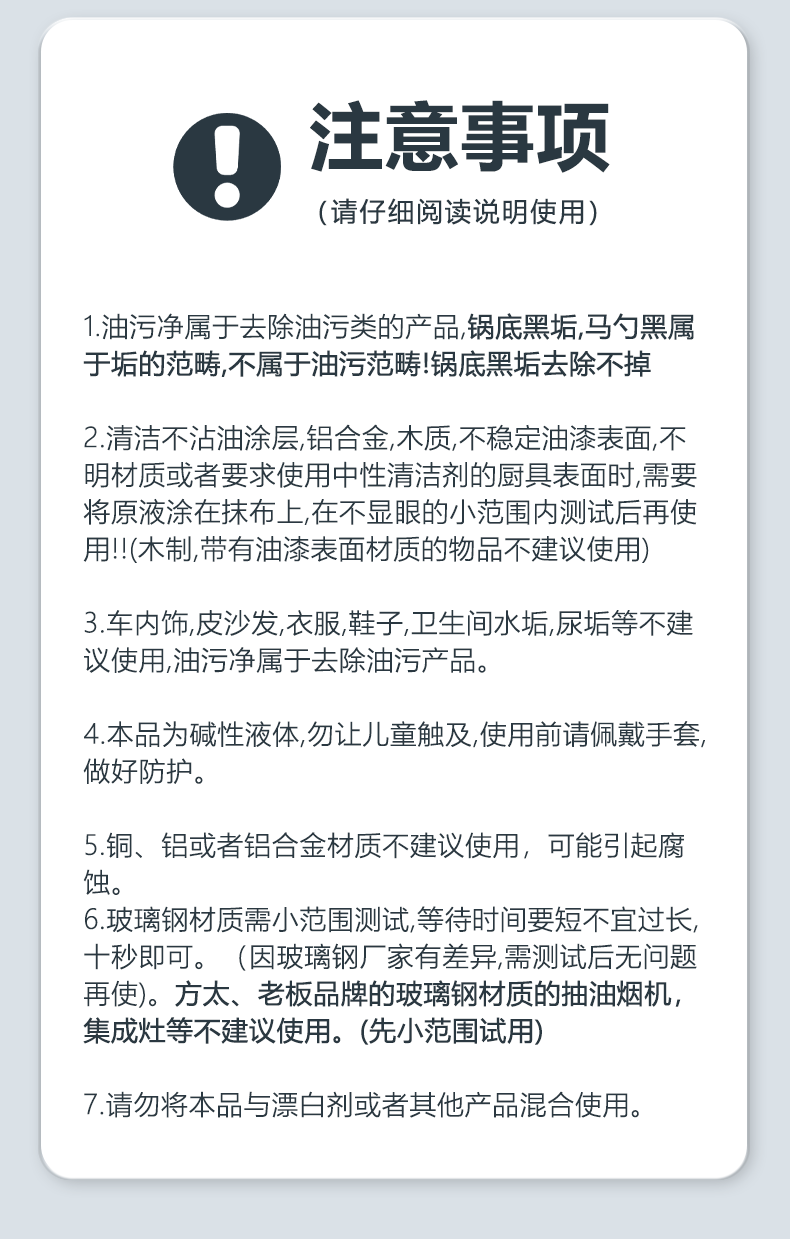 注意事项

(请仔细阅读说明使用)

1.油污净属于去除油污类的产品,锅底黑垢,马勺黑属于垢的范畴,不属于油污范畴!锅底黑垢去除不掉

2.清洁不沾油涂层,铝合金,木质,不稳定油漆表面,不明材质或者要求使用中性清洁剂的厨具表面时,需要将原液涂在抹布上,在不显眼的小范围内测试后再使用!!(木制,带有油漆表面材质的物品不建议使用)

3.车内饰,皮沙发,衣服,鞋子,卫生间水垢,尿垢等不建议使用,油污净属于去除油污产品。

4.本品为碱性液体,勿让儿童触及,使用前请佩戴手套,做好防护。

5.铜、铝或者铝合金材质不建议使用，可能引起腐蚀。
6.玻璃钢材质需小范围测试,等待时间要短不宜过长,十秒即可。(因玻璃钢厂家有差异,需测试后无问题再使)。方太、老板品牌的玻璃钢材质的抽油烟机，集成灶等不建议使用。(先小范围试用)

7.请勿将本品与漂白剂或者其他产品混合使用。